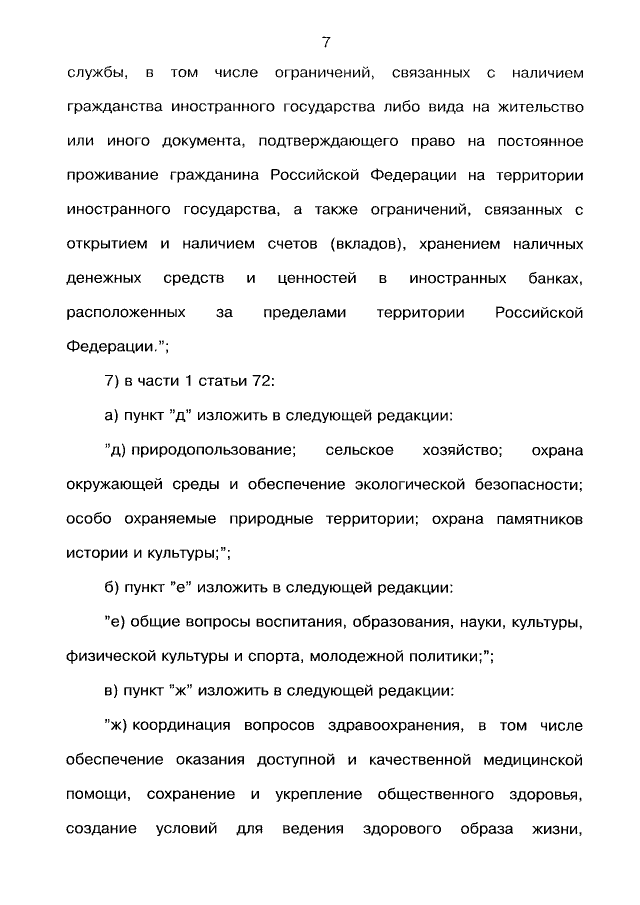 7

службы, в том числе ограничений, связанных с наличием гражданства иностранного государства либо вида на жительство или иного документа, подтверждающего право на постоянное проживание гражданина Российской Федерации на территории иностранного государства, а также ограничений, связанных с открытием и наличием счетов (вкладов), хранением наличных денежных средств и ценностей в иностранных банках, расположенных за пределами территории Российской Федерации.";

7) в части 1 статьи 72:

а) пункт "д" изложить в следующей редакции:

"д) природопользование; сельское хозяйство; охрана окружающей среды и обеспечение экологической безопасности; особо охраняемые природные территории; охрана памятников истории и культуры;";

б) пункт "е" изложить в следующей редакции:

"е) общие вопросы воспитания, образования, науки, культуры, физической культуры и спорта, молодежной политики;";

в) пункт "ж" изложить в следующей редакции:

"ж) координация вопросов здравоохранения, в том числе обеспечение оказания доступной и качественной медицинской помощи, сохранение и укрепление общественного здоровья, создание условий для ведения здорового образа жизни,